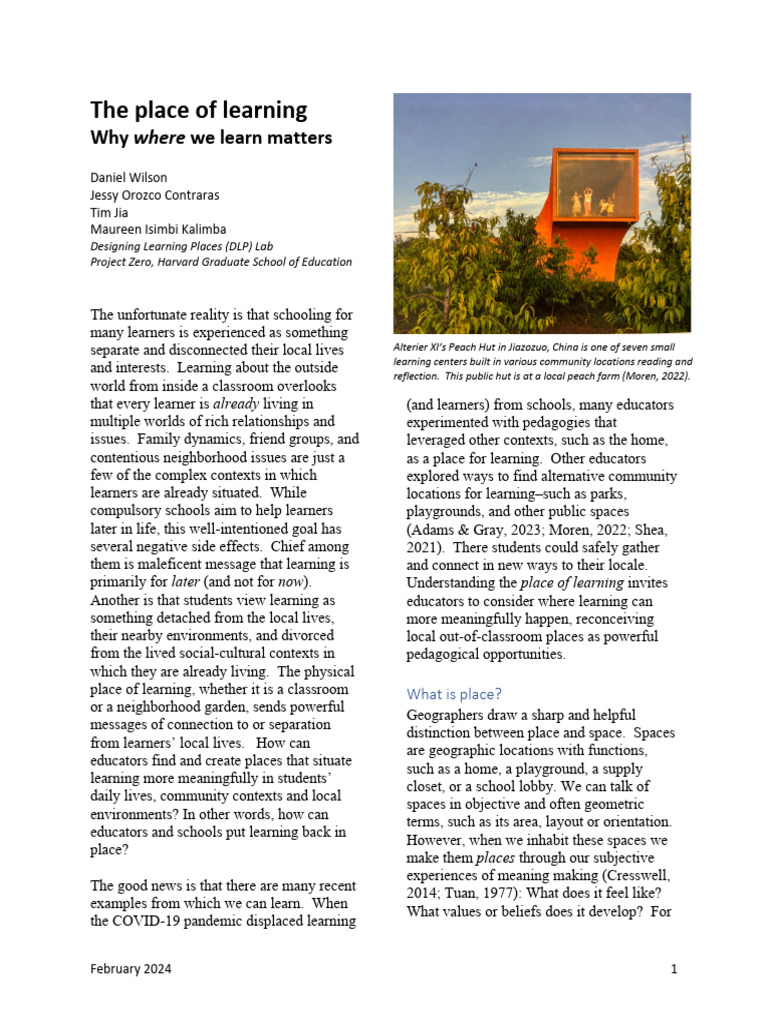 The place of learning
Why where we learn matters

Daniel Wilson
Jessy Orozco Contraras
Tim Jia
Maureen Isimbi Kalimba
Designing Learning Places (DLP) Lab
Project Zero, Harvard Graduate School of Education

The unfortunate reality is that schooling for many learners is experienced as something separate and disconnected their local lives and interests. Learning about the outside world from inside a classroom overlooks that every learner is already living in multiple worlds of rich relationships and issues. Family dynamics, friend groups, and contentious neighborhood issues are just a few of the complex contexts in which learners are already situated. While compulsory schools aim to help learners later in life, this well-intentioned goal has several negative side effects. Chief among them is maleficent message that learning is primarily for later (and not for now). Another is that students view learning as something detached from the local lives, their nearby environments, and divorced from the lived social-cultural contexts in which they are already living. The physical place of learning, whether it is a classroom or a neighborhood garden, sends powerful messages of connection to or separation from learners' local lives. How can educators find and create places that situate learning more meaningfully in students' daily lives, community contexts and local environments? In other words, how can educators and schools put learning back in place?

The good news is that there are many recent examples from which we can learn. When the COVID-19 pandemic displaced learning

Alterier XI's Peach Hut in Jiazozuo, China is one of seven small learning centers built in various community locations reading and reflection. This public hut is at a local peach farm (Moren, 2022).

(and learners) from schools, many educators experimented with pedagogies that leveraged other contexts, such as the home, as a place for learning. Other educators explored ways to find alternative community locations for learning–such as parks, playgrounds, and other public spaces (Adams & Gray, 2023; Moren, 2022; Shea, 2021). There students could safely gather and connect in new ways to their locale. Understanding the place of learning invites educators to consider where learning can more meaningfully happen, reconceiving local out-of-classroom places as powerful pedagogical opportunities.

What is place?

Geographers draw a sharp and helpful distinction between place and space. Spaces are geographic locations with functions, such as a home, a playground, a supply closet, or a school lobby. We can talk of spaces in objective and often geometric terms, such as its area, layout or orientation. However, when we inhabit these spaces we make them places through our subjective experiences of meaning making (Cresswell, 2014; Tuan, 1977): What does it feel like? What values or beliefs does it develop? For

February 2024

1